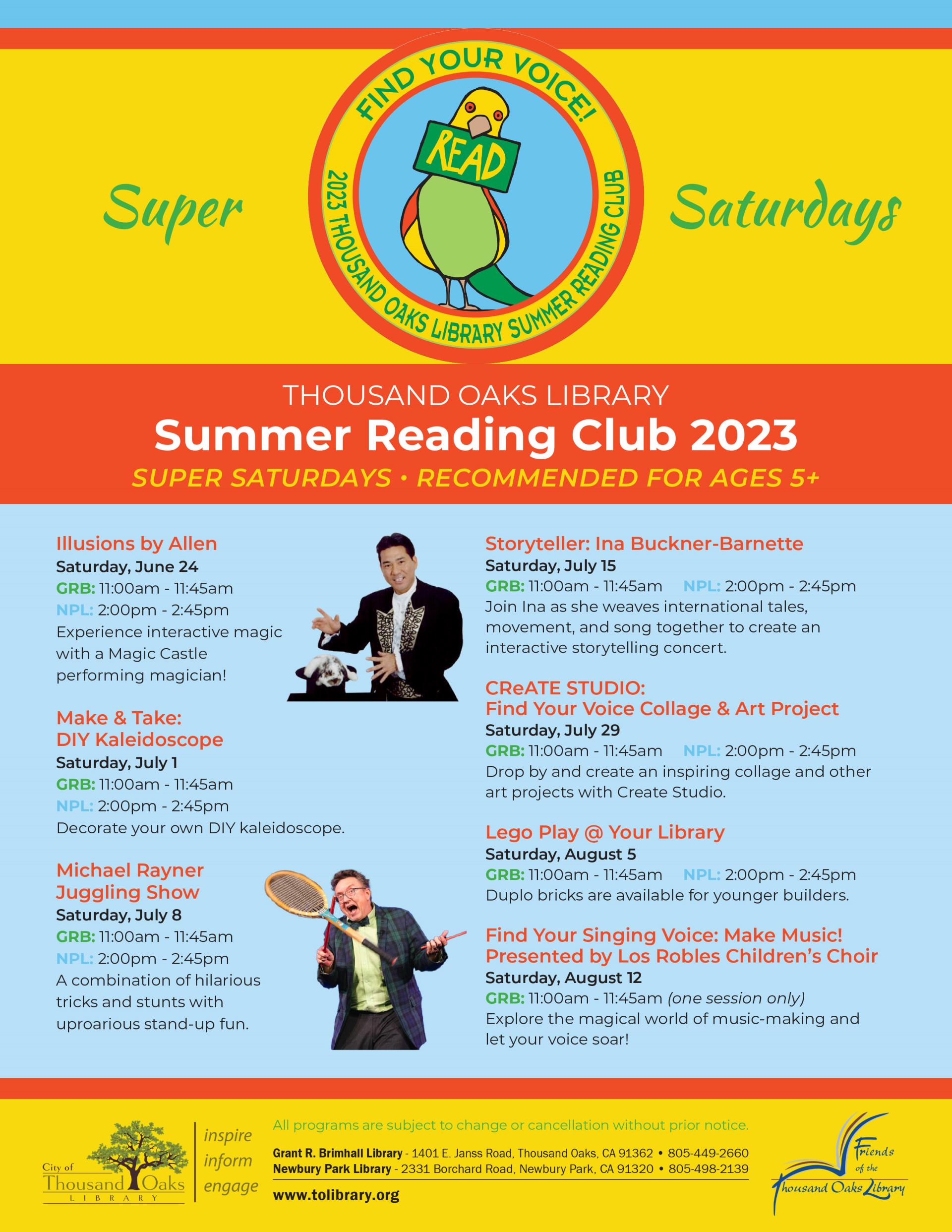 Super

FIND YOUR VOICE!

READ

2023 THOUSAND OAKS LIBRARY SUMMER READING CLUB

Saturdays

THOUSAND OAKS LIBRARY
Summer Reading Club 2023
SUPER SATURDAYS • RECOMMENDED FOR AGES 5+

Illusions by Allen
Saturday, June 24
GRB: 11:00am - 11:45am
NPL: 2:00pm - 2:45pm
Experience interactive magic with a Magic Castle performing magician!

Make & Take: DIY Kaleidoscope
Saturday, July 1
GRB: 11:00am - 11:45am
NPL: 2:00pm - 2:45pm
Decorate your own DIY kaleidoscope.

Michael Rayner Juggling Show
Saturday, July 8
GRB: 11:00am - 11:45am
NPL: 2:00pm - 2:45pm
A combination of hilarious tricks and stunts with uproarious stand-up fun.

Storyteller: Ina Buckner-Barnette
Saturday, July 15
GRB: 11:00am - 11:45am NPL: 2:00pm - 2:45pm
Join Ina as she weaves international tales, movement, and song together to create an interactive storytelling concert.

CReATE STUDIO: Find Your Voice Collage & Art Project
Saturday, July 29
GRB: 11:00am - 11:45am NPL: 2:00pm - 2:45pm
Drop by and create an inspiring collage and other art projects with Create Studio.

Lego Play @ Your Library
Saturday, August 5
GRB: 11:00am - 11:45am NPL: 2:00pm - 2:45pm
Duplo bricks are available for younger builders.

Find Your Singing Voice: Make Music! Presented by Los Robles Children's Choir
Saturday, August 12
GRB: 11:00am - 11:45am (one session only)
Explore the magical world of music-making and let your voice soar!

City of Thousand Oaks LIBRARY
inspire
inform
engage

All programs are subject to change or cancellation without prior notice.
Grant R. Brimhall Library - 1401 E. Janss Road, Thousand Oaks, CA 91362 • 805-449-2660
Newbury Park Library - 2331 Borchard Road, Newbury Park, CA 91320 • 805-498-2139
www.tolibrary.org

Friends of the Thousand Oaks Library